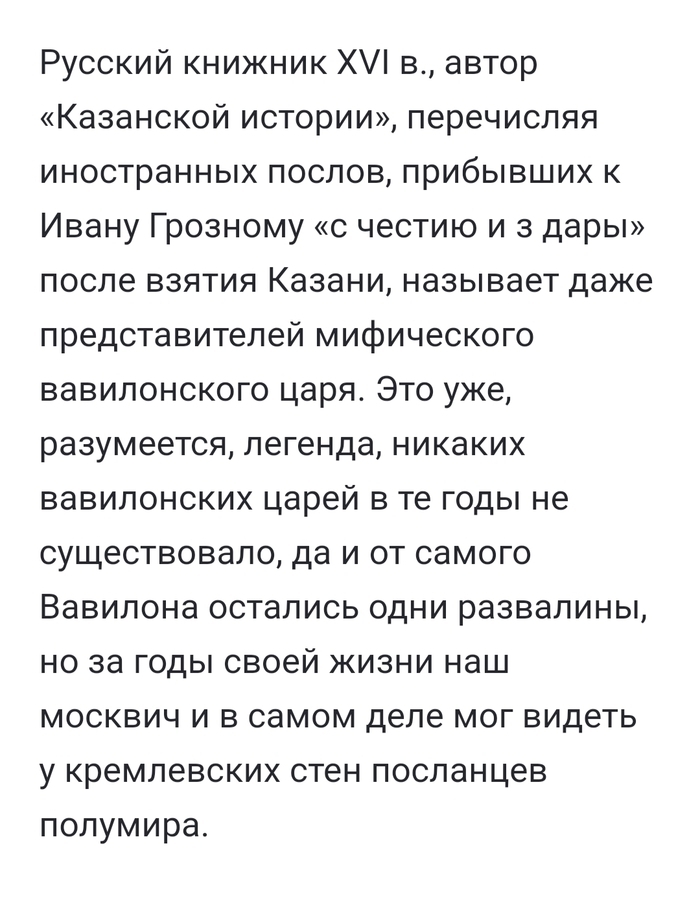 Русский книжник XVI в., автор «Казанской истории», перечисляя иностранных послов, прибывших к Ивану Грозному «с честию и з дары» после взятия Казани, называет даже представителей мифического вавилонского царя. Это уже, разумеется, легенда, никаких вавилонских царей в те годы не существовало, да и от самого Вавилона остались одни развалины, но за годы своей жизни наш москвич и в самом деле мог видеть у кремлевских стен посланцев полумира.